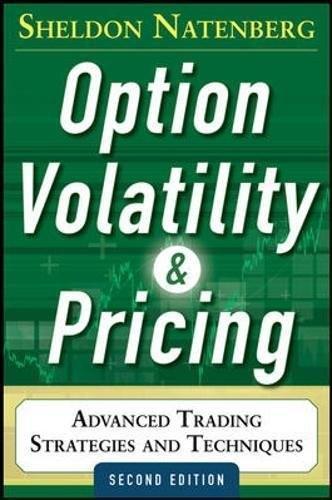 SHELDON NATENBERG

Option Volatility & Pricing

ADVANCED TRADING STRATEGIES AND TECHNIQUES

SECOND EDITION